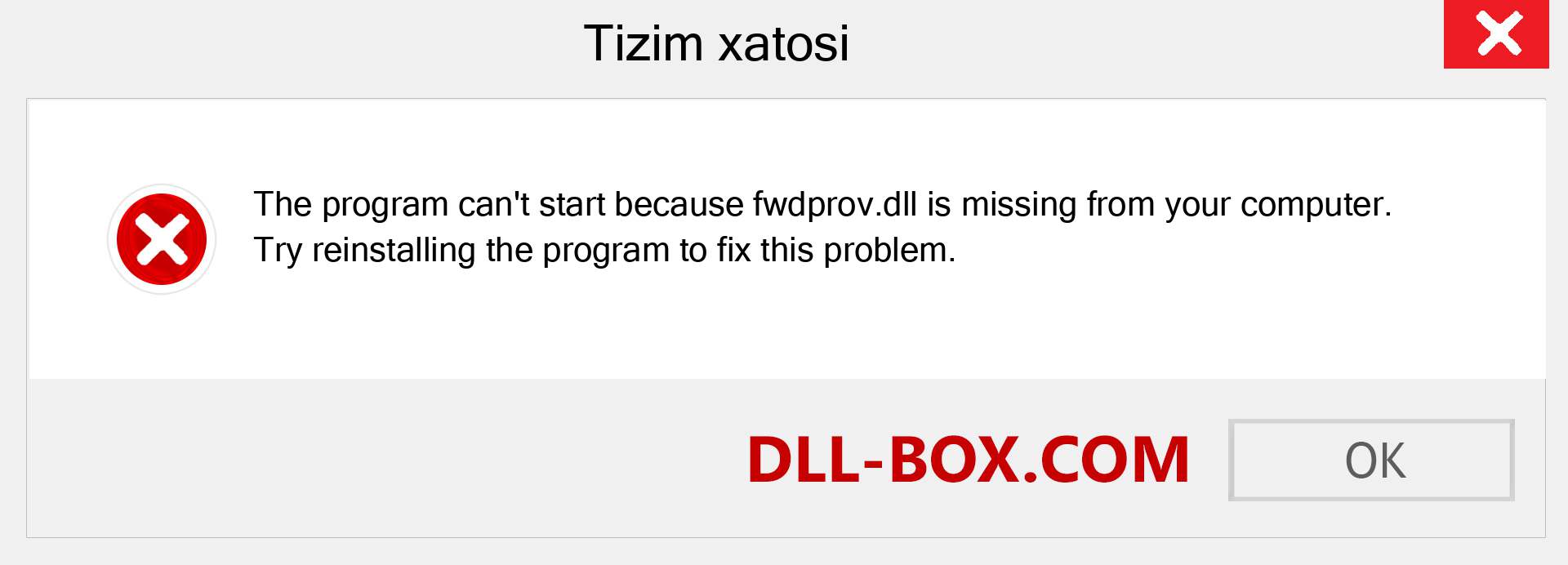 Tizim xatosi

The program can't start because fwdprov.dll is missing from your computer. Try reinstalling the program to fix this problem.

DLL-BOX.COM

OK